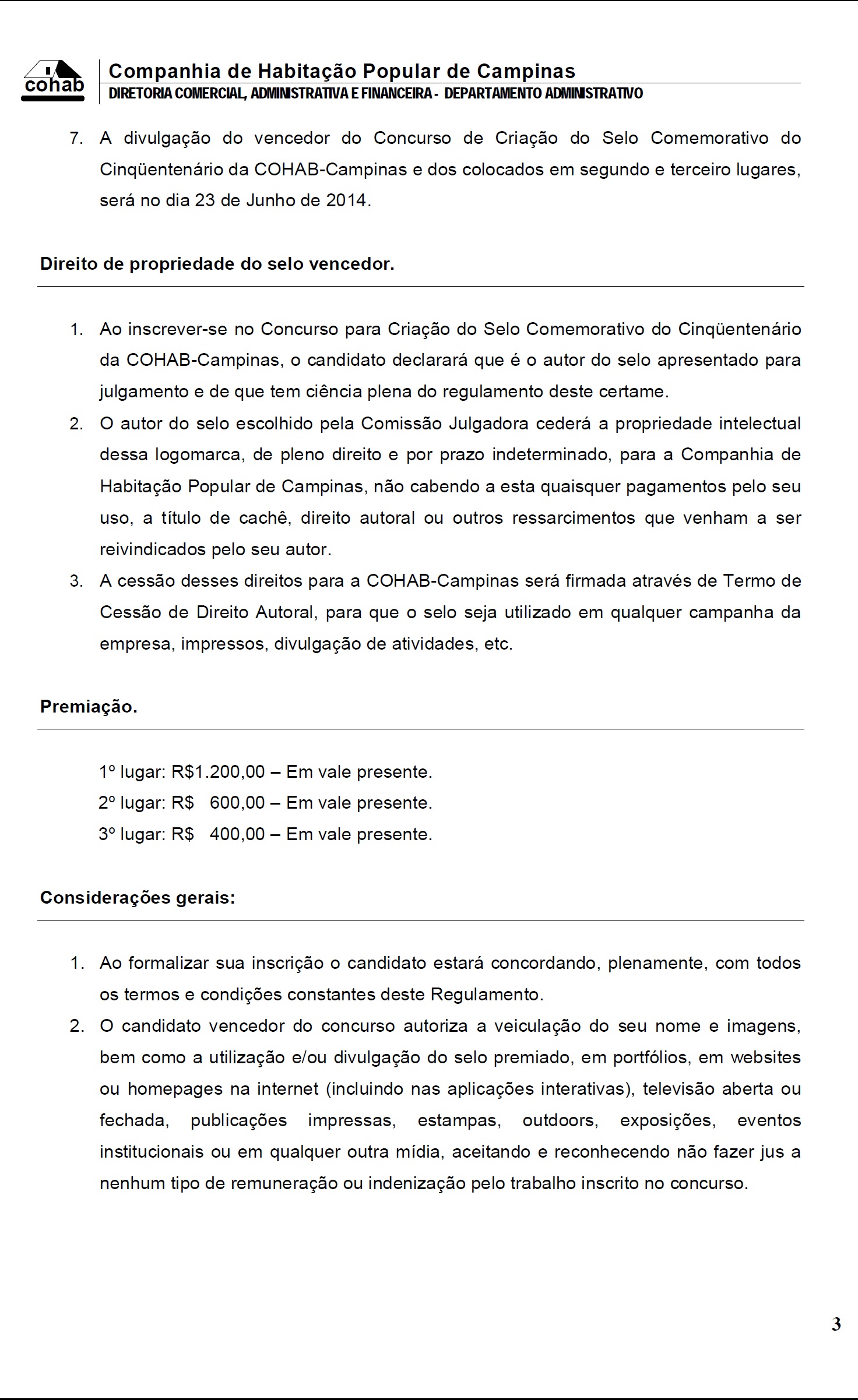 cohab

Companhia de Habitação Popular de Campinas
DIRETORIA COMERCIAL, ADMINISTRATIVA E FINANCEIRA - DEPARTAMENTO ADMINISTRATIVO

7. A divulgação do vencedor do Concurso de Criação do Selo Comemorativo do Cinqüentenário da COHAB-Campinas e dos colocados em segundo e terceiro lugares, será no dia 23 de Junho de 2014.

Direito de propriedade do selo vencedor.

1. Ao inscrever-se no Concurso para Criação do Selo Comemorativo do Cinqüentenário da COHAB-Campinas, o candidato declarará que é o autor do selo apresentado para julgamento e de que tem ciência plena do regulamento deste certame.
2. O autor do selo escolhido pela Comissão Julgadora cederá a propriedade intelectual dessa logomarca, de pleno direito e por prazo indeterminado, para a Companhia de Habitação Popular de Campinas, não cabendo a esta quaisquer pagamentos pelo seu uso, a título de cachê, direito autoral ou outros ressarcimentos que venham a ser reivindicados pelo seu autor.
3. A cessão desses direitos para a COHAB-Campinas será firmada através de Termo de Cessão de Direito Autoral, para que o selo seja utilizado em qualquer campanha da empresa, impressos, divulgação de atividades, etc.

Premiação.

1º lugar: R$1.200,00 – Em vale presente.
2º lugar: R$ 600,00 – Em vale presente.
3º lugar: R$ 400,00 – Em vale presente.

Considerações gerais:

1. Ao formalizar sua inscrição o candidato estará concordando, plenamente, com todos os termos e condições constantes deste Regulamento.
2. O candidato vencedor do concurso autoriza a veiculação do seu nome e imagens, bem como a utilização e/ou divulgação do selo premiado, em portfólios, em websites ou homepages na internet (incluindo nas aplicações interativas), televisão aberta ou fechada, publicações impressas, estampas, outdoors, exposições, eventos institucionais ou em qualquer outra mídia, aceitando e reconhecendo não fazer jus a nenhum tipo de remuneração ou indenização pelo trabalho inscrito no concurso.

3